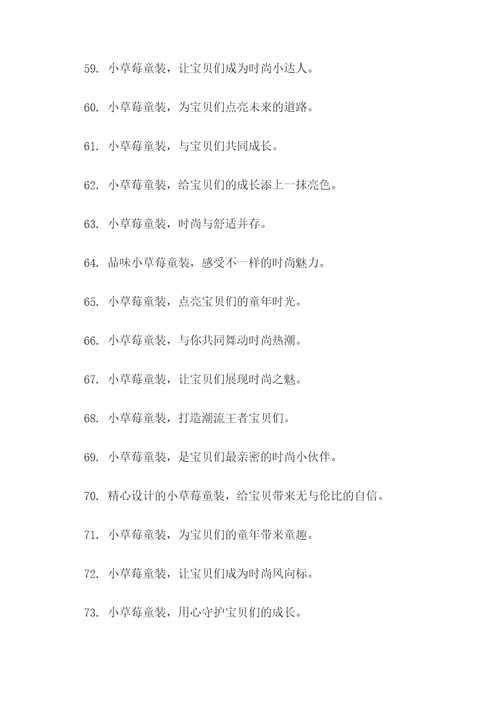 59. 小草莓童装，让宝贝们成为时尚小达人。

60. 小草莓童装，为宝贝们点亮未来的道路。

61. 小草莓童装，与宝贝们共同成长。

62. 小草莓童装，给宝贝们的成长添上一抹亮色。

63. 小草莓童装，时尚与舒适并存。

64. 品味小草莓童装，感受不一样的时尚魅力。

65. 小草莓童装，点亮宝贝们的童年时光。

66. 小草莓童装，与你共同舞动时尚热潮。

67. 小草莓童装，让宝贝们展现时尚之魅。

68. 小草莓童装，打造潮流王者宝贝们。

69. 小草莓童装，是宝贝们最亲密的时尚小伙伴。

70. 精心设计的小草莓童装，给宝贝带来无与伦比的自信。

71. 小草莓童装，为宝贝们的童年带来童趣。

72. 小草莓童装，让宝贝们成为时尚风向标。

73. 小草莓童装，用心守护宝贝们的成长。